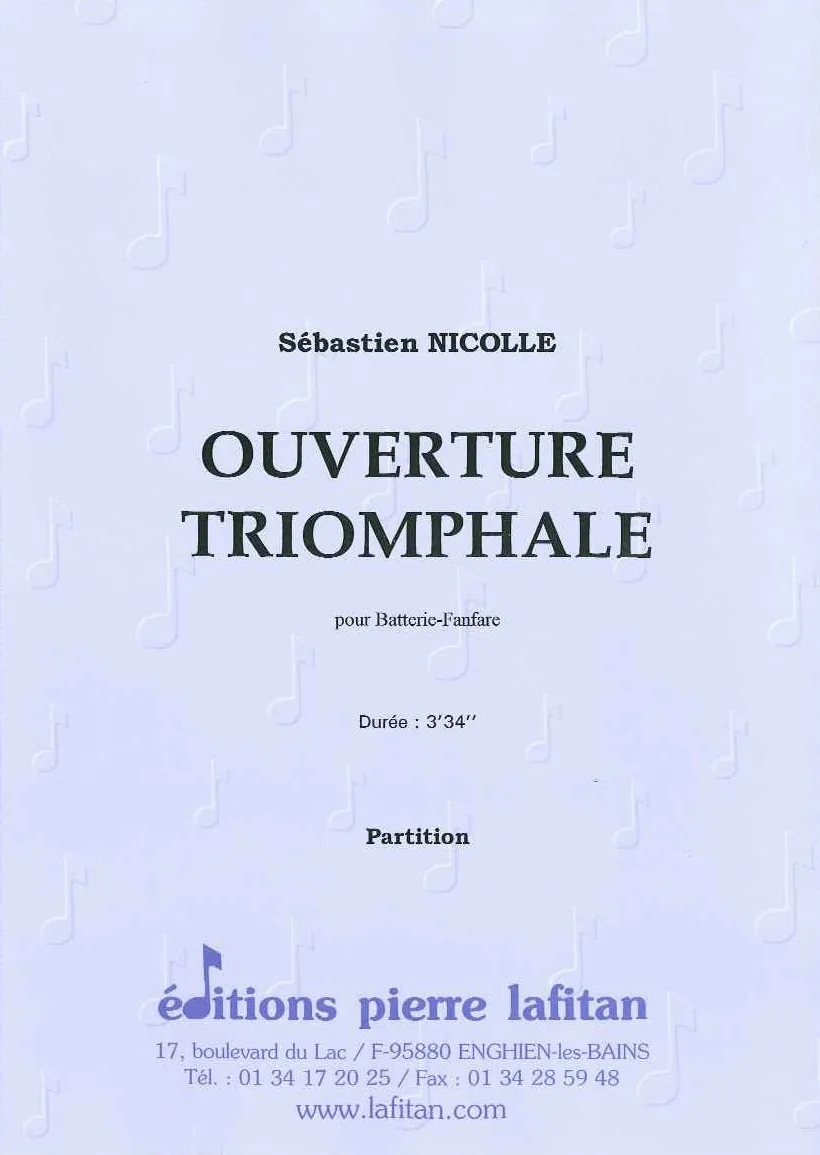 Sébastien NICOLLE

OUVERTURE
TRIOMPHALE

pour Batterie-Fanfare

Durée : 3'34''

Partition

éditions pierre lafitan

17, boulevard du Lac / F-95880 ENGHIEN-les-BAINS
Tél. : 01 34 17 20 25 / Fax : 01 34 28 59 48
www.lafitan.com